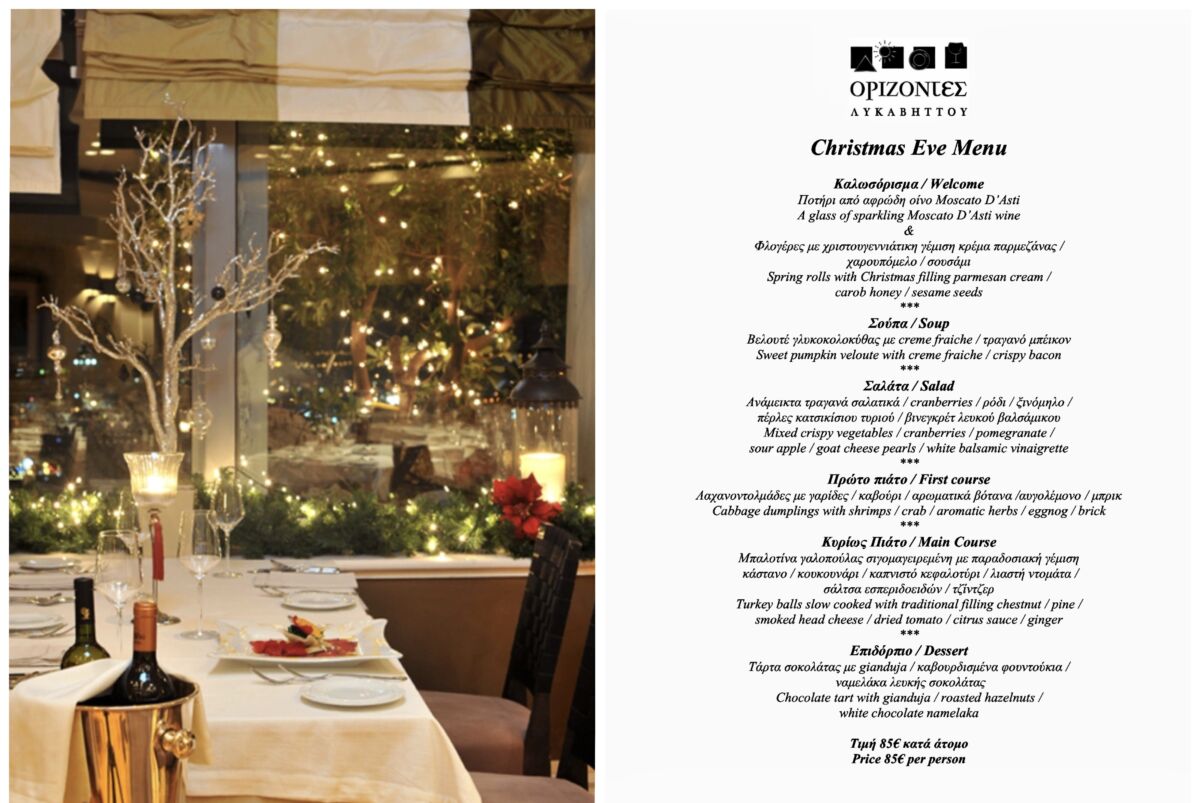 ΟΡΙΖΟΝΤΕΣ
ΛΥΚΑΒΗΤΤΟΥ

Christmas Eve Menu

Καλωσόρισμα / Welcome
Ποτήρι από αφρώδη οίνο Moscato D'Asti
A glass of sparkling Moscato D'Asti wine
&
Φλογέρες με χριστουγεννιάτικη γέμιση κρέμα παρμεζάνας / χαρουπόμελο / σουσάμι
Spring rolls with Christmas filling parmesan cream / carob honey / sesame seeds
***
Σούπα / Soup
Βελουτέ γλυκοκολοκύθας με creme fraiche / τραγανό μπέικον
Sweet pumpkin veloute with creme fraiche / crispy bacon
***
Σαλάτα / Salad
Ανάμεικτα τραγανά σαλατικά / cranberries / ρόδι / ξινόμηλο / πέρλες κατσικίσιου τυριού / βινεγκρέτ λευκού βαλσάμικου
Mixed crispy vegetables / cranberries / pomegranate / sour apple / goat cheese pearls / white balsamic vinaigrette
***
Πρώτο πιάτο / First course
Λαχανοντολμάδες με γαρίδες / καβούρι / αρωματικά βότανα /αυγολέμονο / μπρικ
Cabbage dumplings with shrimps / crab / aromatic herbs / eggnog / brick
***
Κυρίως Πιάτο / Main Course
Μπαλοτίνα γαλοπούλας σιγομαγειρεμένη με παραδοσιακή γέμιση κάστανο / κουκουνάρι / καπνιστό κεφαλοτύρι / λιαστή ντομάτα / σάλτσα εσπεριδοειδών / τζίντζερ
Turkey balls slow cooked with traditional filling chestnut / pine / smoked head cheese / dried tomato / citrus sauce / ginger
***
Επιδόρπιο / Dessert
Τάρτα σοκολάτας με gianduja / καβουρδισμένα φουντούκια / ναμελάκα λευκής σοκολάτας
Chocolate tart with gianduja / roasted hazelnuts / white chocolate namelaka

Τιμή 85€ κατά άτομο
Price 85€ per person